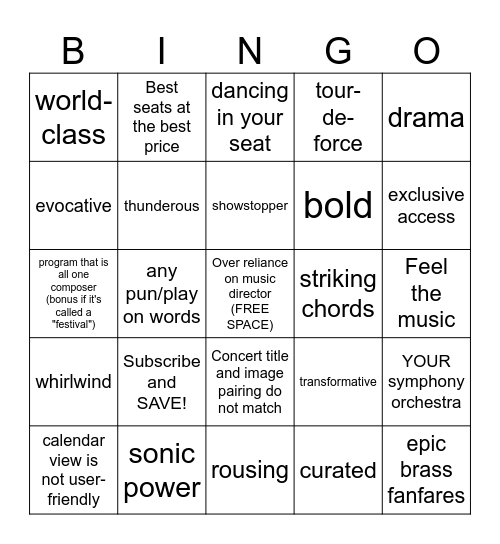 | B | I | N | G | O |
|---|---|---|---|---|
| world-class | Best seats at the best price | dancing in your seat | tour-de-force | drama |
| evocative | thunderous | showstopper | bold | exclusive access |
| program that is all one composer (bonus if it's called a "festival") | any pun/play on words | Over reliance on music director (FREE SPACE) | striking chords | Feel the music |
| whirlwind | Subscribe and SAVE! | Concert title and image pairing do not match | transformative | YOUR symphony orchestra |
| calendar view is not user-friendly | sonic power | rousing | curated | epic brass fanfares |